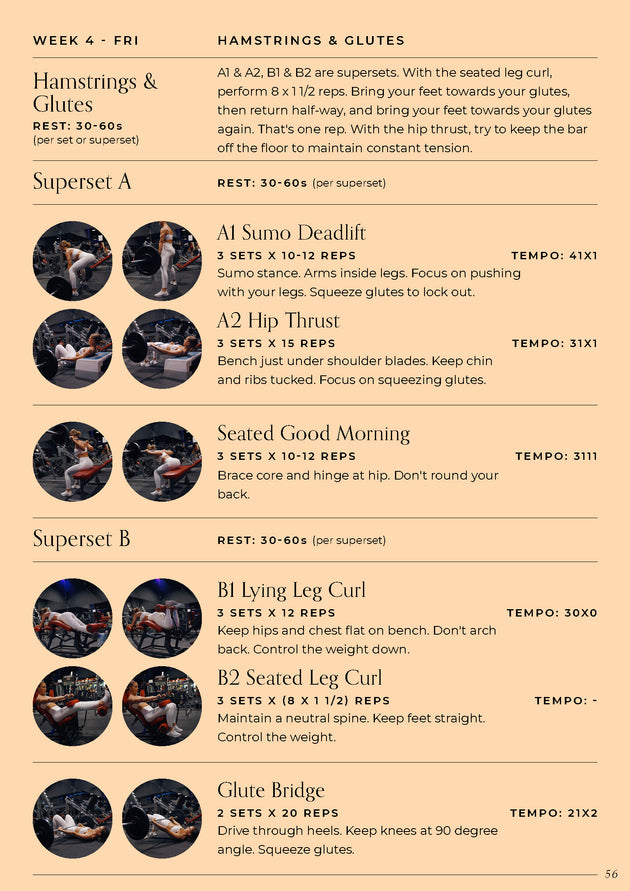 WEEK 4 - FRI

HAMSTRINGS & GLUTES

Hamstrings & Glutes
REST: 30-60s
(per set or superset)

A1 & A2, B1 & B2 are supersets. With the seated leg curl, perform 8 x 1 1/2 reps. Bring your feet towards your glutes, then return half-way, and bring your feet towards your glutes again. That's one rep. With the hip thrust, try to keep the bar off the floor to maintain constant tension.

Superset A

REST: 30-60s (per superset)

A1 Sumo Deadlift
3 SETS X 10-12 REPS
TEMPO: 41X1
Sumo stance. Arms inside legs. Focus on pushing with your legs. Squeeze glutes to lock out.

A2 Hip Thrust
3 SETS X 15 REPS
TEMPO: 31X1
Bench just under shoulder blades. Keep chin and ribs tucked. Focus on squeezing glutes.

Seated Good Morning
3 SETS X 10-12 REPS
TEMPO: 3111
Brace core and hinge at hip. Don't round your back.

Superset B

REST: 30-60s (per superset)

B1 Lying Leg Curl
3 SETS X 12 REPS
TEMPO: 30X0
Keep hips and chest flat on bench. Don't arch back. Control the weight down.

B2 Seated Leg Curl
3 SETS X (8 X 1 1/2) REPS
TEMPO: -
Maintain a neutral spine. Keep feet straight. Control the weight.

Glute Bridge
2 SETS X 20 REPS
TEMPO: 21X2
Drive through heels. Keep knees at 90 degree angle. Squeeze glutes.

56